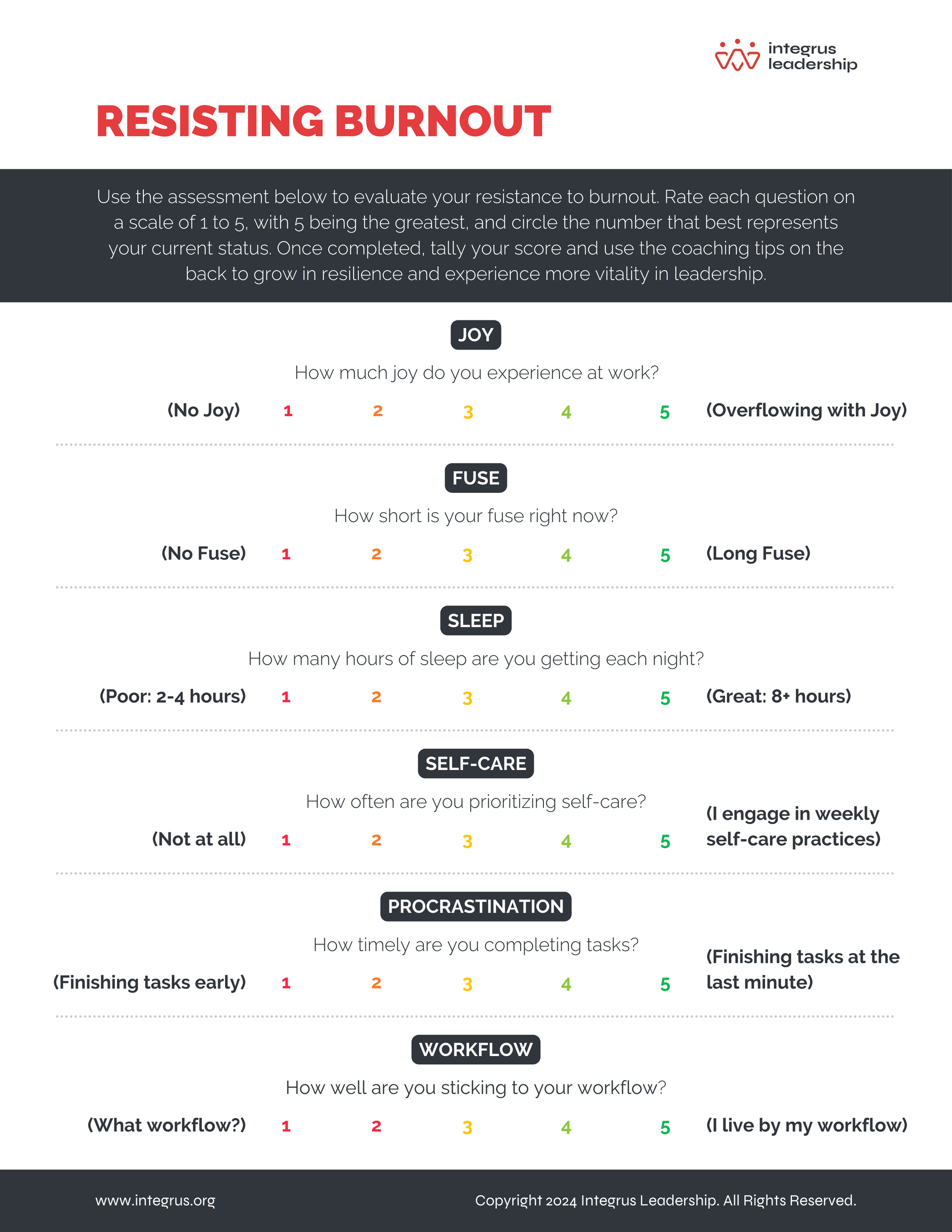 integrus leadership

RESISTING BURNOUT

Use the assessment below to evaluate your resistance to burnout. Rate each question on a scale of 1 to 5, with 5 being the greatest, and circle the number that best represents your current status. Once completed, tally your score and use the coaching tips on the back to grow in resilience and experience more vitality in leadership.

JOY

How much joy do you experience at work?

(No Joy) 1 2 3 4 5 (Overflowing with Joy)

FUSE

How short is your fuse right now?

(No Fuse) 1 2 3 4 5 (Long Fuse)

SLEEP

How many hours of sleep are you getting each night?

(Poor: 2-4 hours) 1 2 3 4 5 (Great: 8+ hours)

SELF-CARE

How often are you prioritizing self-care?

(Not at all) 1 2 3 4 5 (I engage in weekly self-care practices)

PROCRASTINATION

How timely are you completing tasks?

(Finishing tasks early) 1 2 3 4 5 (Finishing tasks at the last minute)

WORKFLOW

How well are you sticking to your workflow?

(What workflow?) 1 2 3 4 5 (I live by my workflow)

www.integrus.org

Copyright 2024 Integrus Leadership. All Rights Reserved.